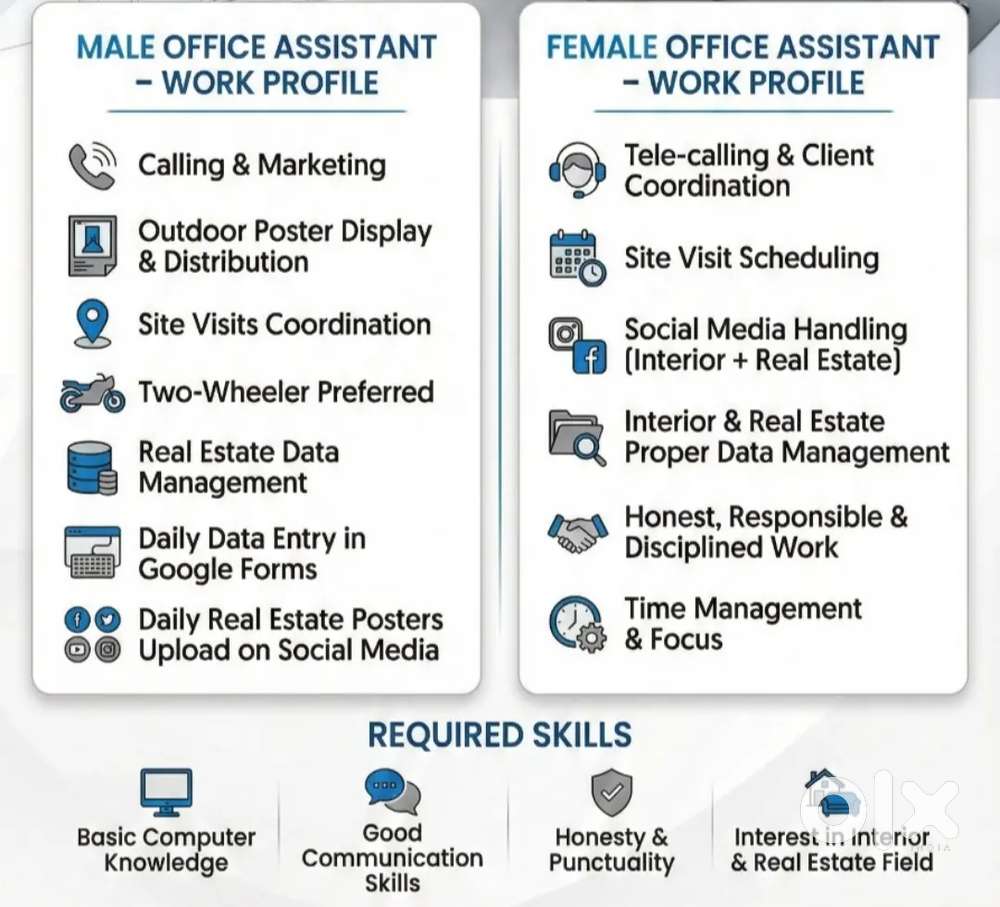 MALE OFFICE ASSISTANT - WORK PROFILE

Calling & Marketing

Outdoor Poster Display & Distribution

Site Visits Coordination

Two-Wheeler Preferred

Real Estate Data Management

Daily Data Entry in Google Forms

Daily Real Estate Posters Upload on Social Media

FEMALE OFFICE ASSISTANT - WORK PROFILE

Tele-calling & Client Coordination

Site Visit Scheduling

Social Media Handling (Interior + Real Estate)

Interior & Real Estate Proper Data Management

Honest, Responsible & Disciplined Work

Time Management & Focus

REQUIRED SKILLS

Basic Computer Knowledge

Good Communication Skills

Honesty & Punctuality

Interest in Interior & Real Estate Field

olx